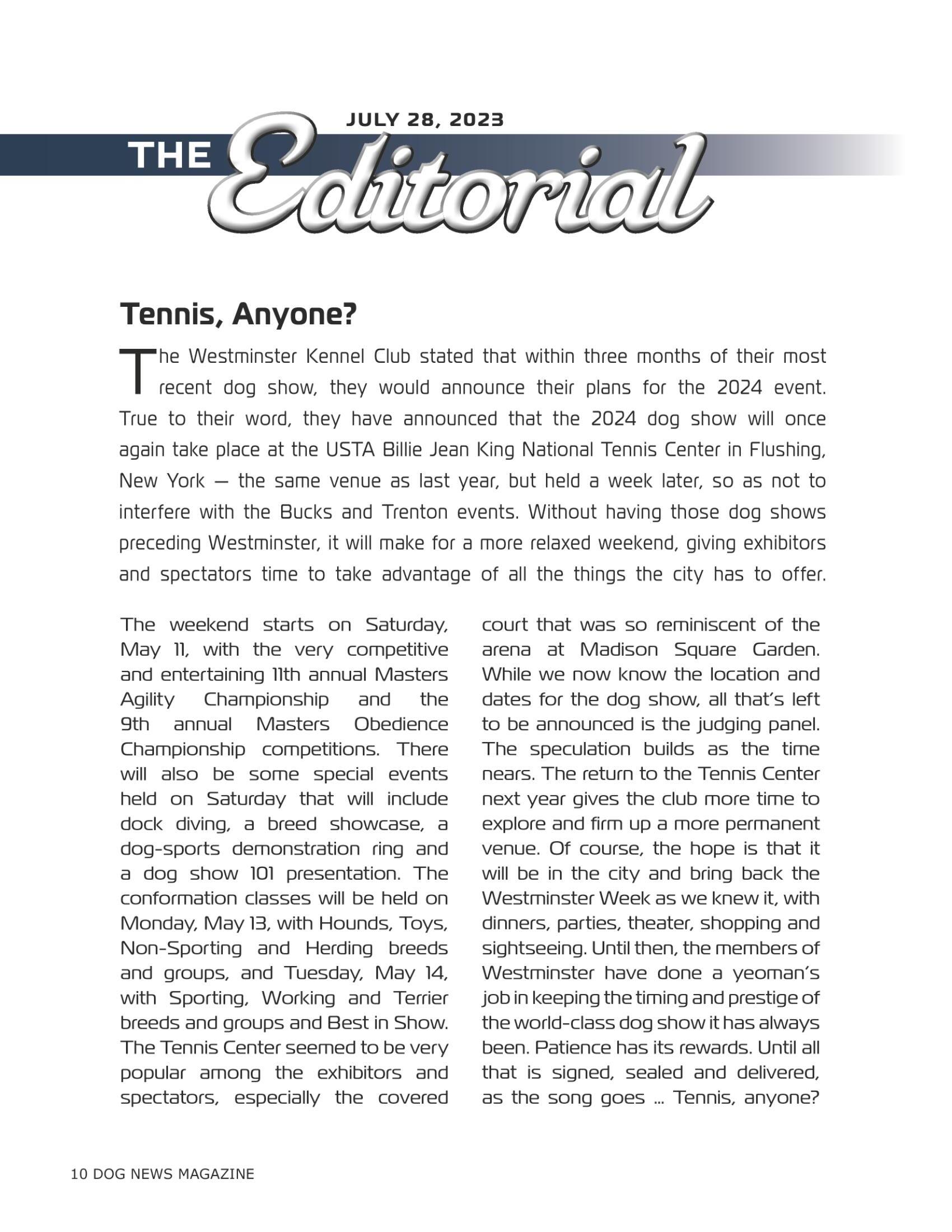 JULY 28, 2023

THE Editorial

Tennis, Anyone?

The Westminster Kennel Club stated that within three months of their most recent dog show, they would announce their plans for the 2024 event. True to their word, they have announced that the 2024 dog show will once again take place at the USTA Billie Jean King National Tennis Center in Flushing, New York — the same venue as last year, but held a week later, so as not to interfere with the Bucks and Trenton events. Without having those dog shows preceding Westminster, it will make for a more relaxed weekend, giving exhibitors and spectators time to take advantage of all the things the city has to offer.

The weekend starts on Saturday, May 11, with the very competitive and entertaining 11th annual Masters Agility Championship and the 9th annual Masters Obedience Championship competitions. There will also be some special events held on Saturday that will include dock diving, a breed showcase, a dog-sports demonstration ring and a dog show 101 presentation. The conformation classes will be held on Monday, May 13, with Hounds, Toys, Non-Sporting and Herding breeds and groups, and Tuesday, May 14, with Sporting, Working and Terrier breeds and groups and Best in Show. The Tennis Center seemed to be very popular among the exhibitors and spectators, especially the covered court that was so reminiscent of the arena at Madison Square Garden. While we now know the location and dates for the dog show, all that's left to be announced is the judging panel. The speculation builds as the time nears. The return to the Tennis Center next year gives the club more time to explore and firm up a more permanent venue. Of course, the hope is that it will be in the city and bring back the Westminster Week as we knew it, with dinners, parties, theater, shopping and sightseeing. Until then, the members of Westminster have done a yeoman's job in keeping the timing and prestige of the world-class dog show it has always been. Patience has its rewards. Until all that is signed, sealed and delivered, as the song goes ... Tennis, anyone?

10 DOG NEWS MAGAZINE